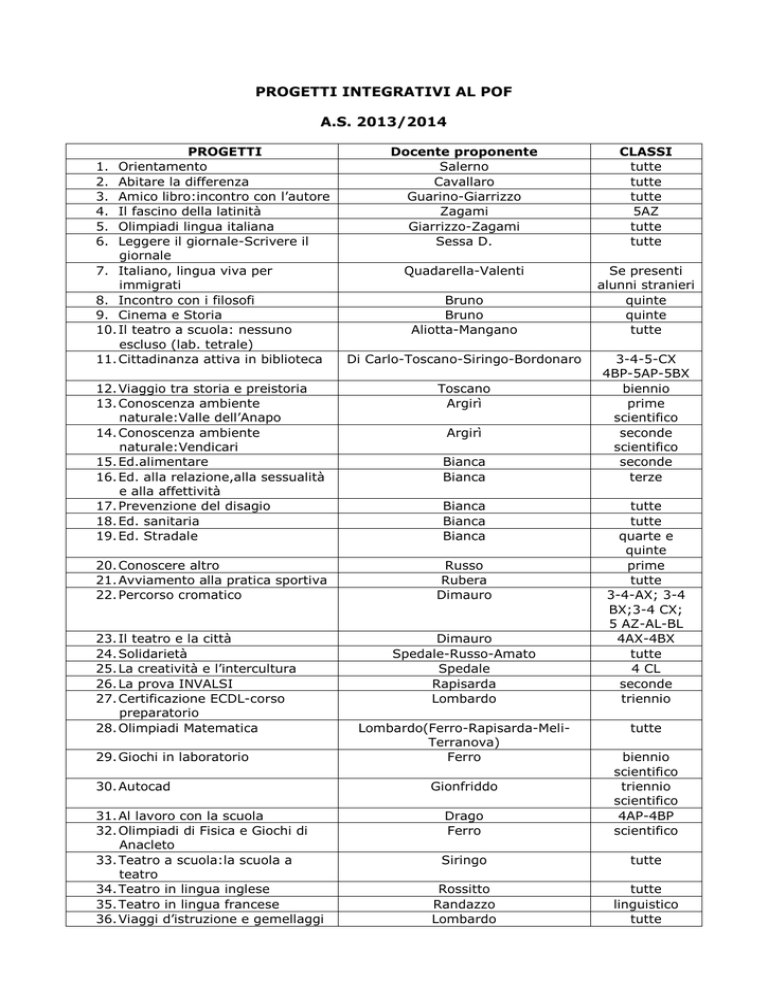 PROGETTI INTEGRATIVI AL POF

A.S. 2013/2014

| PROGETTI | Docente proponente | CLASSI |
|---|---|---|
| 1. Orientamento | Salerno | tutte |
| 2. Abitare la differenza | Cavallaro | tutte |
| 3. Amico libro:incontro con l'autore | Guarino-Giarrizzo | tutte |
| 4. Il fascino della latinità | Zagami | 5AZ |
| 5. Olimpiadi lingua italiana | Giarrizzo-Zagami | tutte |
| 6. Leggere il giornale-Scrivere il giornale | Sessa D. | tutte |
| 7. Italiano, lingua viva per immigrati | Quadarella-Valenti | Se presenti alunni stranieri |
| 8. Incontro con i filosofi | Bruno | quinte |
| 9. Cinema e Storia | Bruno | quinte |
| 10. Il teatro a scuola: nessuno escluso (lab. tetrale) | Aliotta-Mangano | tutte |
| 11. Cittadinanza attiva in biblioteca | Di Carlo-Toscano-Siringo-Bordonaro | 3-4-5-CX 4BP-5AP-5BX |
| 12. Viaggio tra storia e preistoria | Toscano | biennio |
| 13. Conoscenza ambiente naturale:Valle dell'Anapo | Argirì | prime scientifico |
| 14. Conoscenza ambiente naturale:Vendicari | Argirì | seconde scientifico |
| 15. Ed.alimentare | Bianca | seconde |
| 16. Ed. alla relazione,alla sessualità e alla affettività | Bianca | terze |
| 17. Prevenzione del disagio | Bianca | tutte |
| 18. Ed. sanitaria | Bianca | tutte |
| 19. Ed. Stradale | Bianca | quarte e quinte |
| 20. Conoscere altro | Russo | prime |
| 21. Avviamento alla pratica sportiva | Rubera | tutte |
| 22. Percorso cromatico | Dimauro | 3-4-AX; 3-4 BX;3-4 CX; 5 AZ-AL-BL |
| 23. Il teatro e la città | Dimauro | 4AX-4BX |
| 24. Solidarietà | Spedale-Russo-Amato | tutte |
| 25. La creatività e l'intercultura | Spedale | 4 CL |
| 26. La prova INVALSI | Rapisarda | seconde |
| 27. Certificazione ECDL-corso preparatorio | Lombardo | triennio |
| 28. Olimpiadi Matematica | Lombardo(Ferro-Rapisarda-Meli-Terranova) | tutte |
| 29. Giochi in laboratorio | Ferro | biennio scientifico |
| 30. Autocad | Gionfriddo | triennio scientifico |
| 31. Al lavoro con la scuola | Drago | 4AP-4BP |
| 32. Olimpiadi di Fisica e Giochi di Anacleto | Ferro | scientifico |
| 33. Teatro a scuola:la scuola a teatro | Siringo | tutte |
| 34. Teatro in lingua inglese | Rossitto | tutte |
| 35. Teatro in lingua francese | Randazzo | linguistico |
| 36. Viaggi d'istruzione e gemellaggi | Lombardo | tutte |